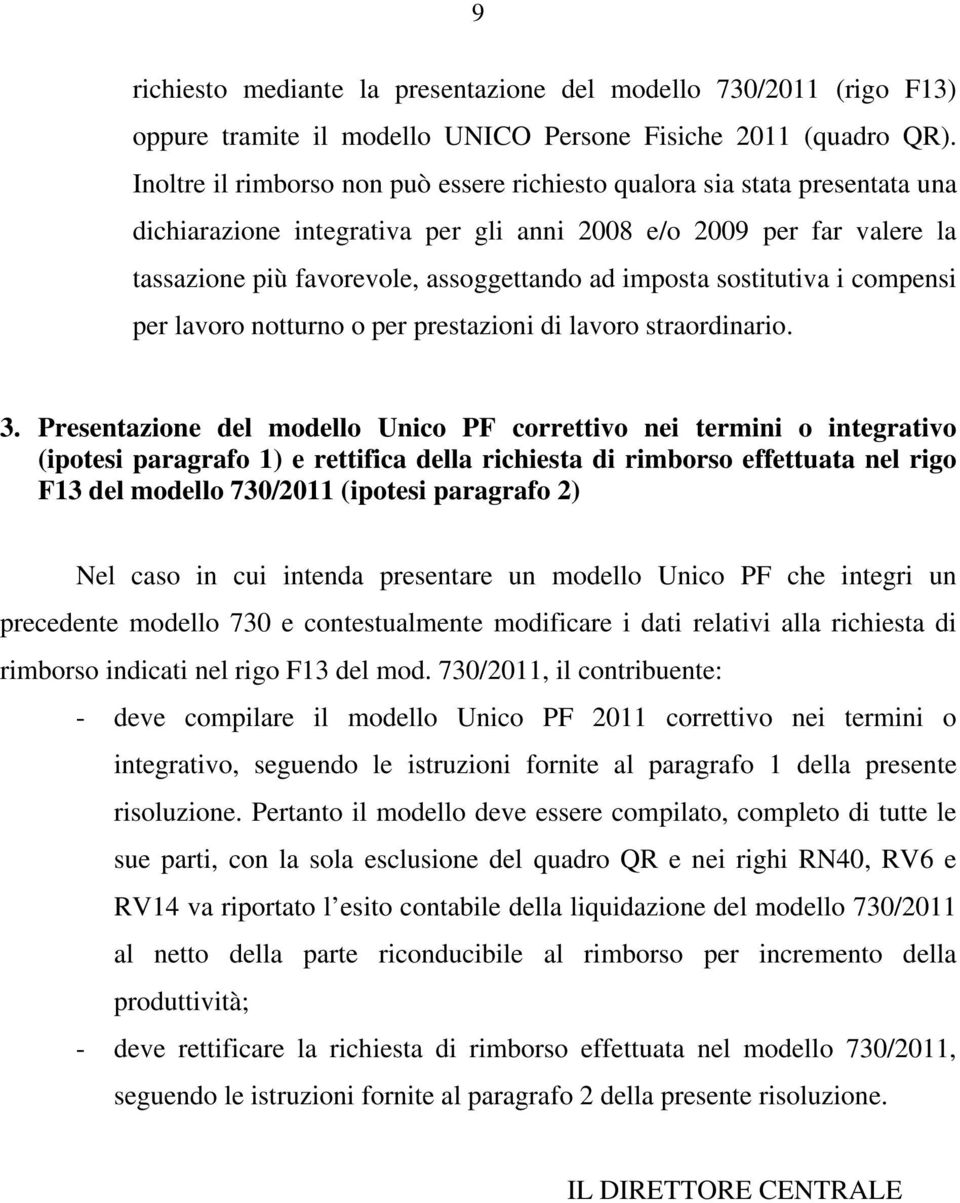 9

richiesto mediante la presentazione del modello 730/2011 (rigo F13) oppure tramite il modello UNICO Persone Fisiche 2011 (quadro QR). Inoltre il rimborso non può essere richiesto qualora sia stata presentata una dichiarazione integrativa per gli anni 2008 e/o 2009 per far valere la tassazione più favorevole, assoggettando ad imposta sostitutiva i compensi per lavoro notturno o per prestazioni di lavoro straordinario.

3. Presentazione del modello Unico PF correttivo nei termini o integrativo (ipotesi paragrafo 1) e rettifica della richiesta di rimborso effettuata nel rigo F13 del modello 730/2011 (ipotesi paragrafo 2)

Nel caso in cui intenda presentare un modello Unico PF che integri un precedente modello 730 e contestualmente modificare i dati relativi alla richiesta di rimborso indicati nel rigo F13 del mod. 730/2011, il contribuente:

- deve compilare il modello Unico PF 2011 correttivo nei termini o integrativo, seguendo le istruzioni fornite al paragrafo 1 della presente risoluzione. Pertanto il modello deve essere compilato, completo di tutte le sue parti, con la sola esclusione del quadro QR e nei righi RN40, RV6 e RV14 va riportato l'esito contabile della liquidazione del modello 730/2011 al netto della parte riconducibile al rimborso per incremento della produttività;

- deve rettificare la richiesta di rimborso effettuata nel modello 730/2011, seguendo le istruzioni fornite al paragrafo 2 della presente risoluzione.

IL DIRETTORE CENTRALE